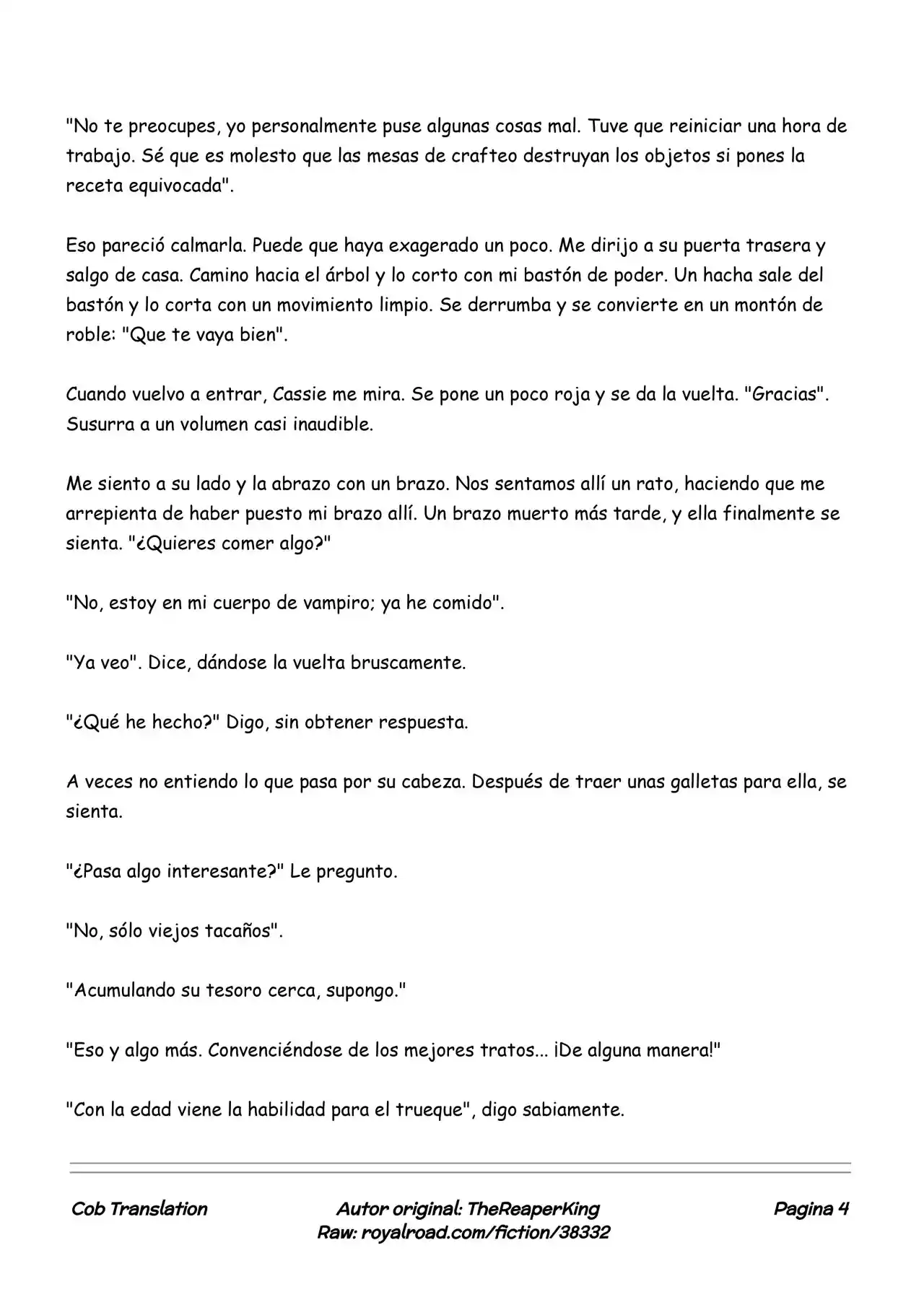 "No te preocupes, yo personalmente puse algunas cosas mal. Tuve que reiniciar una hora de trabajo. Sé que es molesto que las mesas de crafteo destruyan los objetos si pones la receta equivocada".

Eso pareció calmarla. Puede que haya exagerado un poco. Me dirijo a su puerta trasera y salgo de casa. Camino hacia el árbol y lo corto con mi bastón de poder. Un hacha sale del bastón y lo corta con un movimiento limpio. Se derrumba y se convierte en un montón de roble: "Que te vaya bien".

Cuando vuelvo a entrar, Cassie me mira. Se pone un poco roja y se da la vuelta. "Gracias". Susurra a un volumen casi inaudible.

Me siento a su lado y la abrazo con un brazo. Nos sentamos allí un rato, haciendo que me arrepienta de haber puesto mi brazo allí. Un brazo muerto más tarde, y ella finalmente se sienta. "¿Quieres comer algo?"

"No, estoy en mi cuerpo de vampiro; ya he comido".

"Ya veo". Dice, dándose la vuelta bruscamente.

"¿Qué he hecho?" Digo, sin obtener respuesta.

A veces no entiendo lo que pasa por su cabeza. Después de traer unas galletas para ella, se sienta.

"¿Pasa algo interesante?" Le pregunto.

"No, sólo viejos tacaños".

"Acumulando su tesoro cerca, supongo."

"Eso y algo más. Convenciéndose de los mejores tratos... ¡De alguna manera!"

"Con la edad viene la habilidad para el trueque", digo sabiamente.

Cob Translation

Autor original: TheReaperKing
Raw: royalroad.com/fiction/38332

Pagina 4